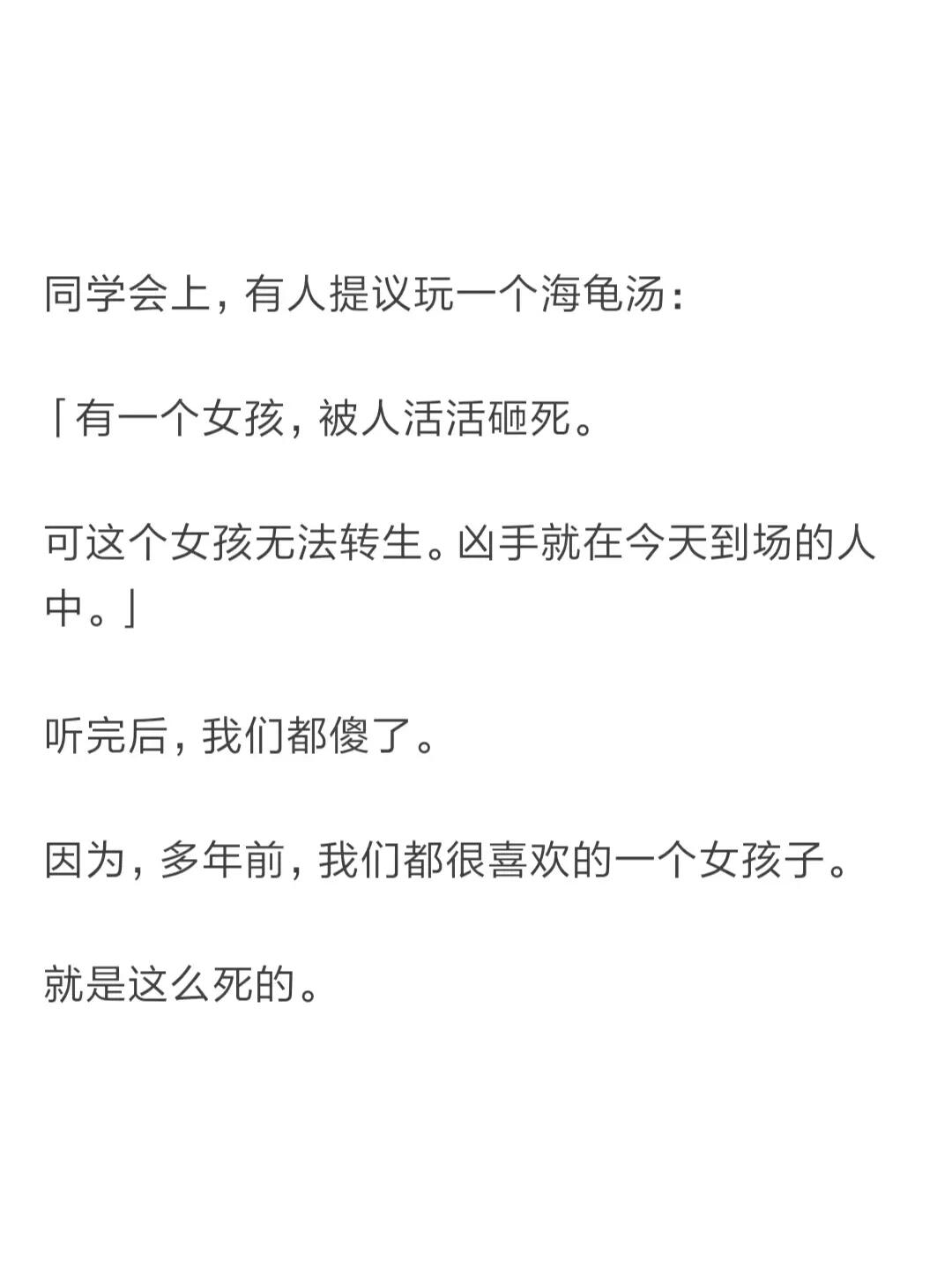 同学会上，有人提议玩一个海龟汤：

「有一个女孩，被人活活砸死。

可这个女孩无法转生。凶手就在今天到场的人中。」

听完后，我们都傻了。

因为，多年前，我们都很喜欢的一个女孩子。

就是这么死的。